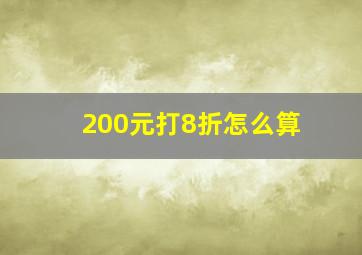 200元打8折怎么算